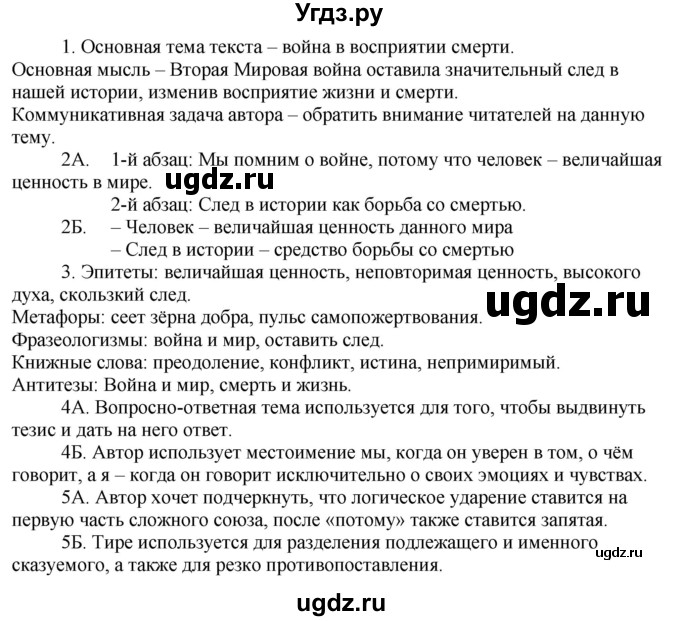 Угдз.ру

1. Основная тема текста – война в восприятии смерти.

Основная мысль – Вторая Мировая война оставила значительный след в нашей истории, изменив восприятие жизни и смерти.

Коммуникативная задача автора – обратить внимание читателей на данную тему.

2А. 1-й абзац: Мы помним о войне, потому что человек – величайшая ценность в мире.

2-й абзац: След в истории как борьба со смертью.

2Б. – Человек – величайшая ценность данного мира

– След в истории – средство борьбы со смертью

3. Эпитеты: величайшая ценность, неповторимая ценность, высокого духа, скользкий след.

Метафоры: сеет зёрна добра, пульс самопожертвования.

Фразеологизмы: война и мир, оставить след.

Книжные слова: преодоление, конфликт, истина, непримиримый.

Антитезы: Война и мир, смерть и жизнь.

4А. Вопросно-ответная тема используется для того, чтобы выдвинуть тезис и дать на него ответ.

4Б. Автор использует местоимение мы, когда он уверен в том, о чём говорит, а я – когда он говорит исключительно о своих эмоциях и чувствах.

5А. Автор хочет подчеркнуть, что логическое ударение ставится на первую часть сложного союза, после «потому» также ставится запятая.

5Б. Тире используется для разделения подлежащего и именного сказуемого, а также для резко противопоставления.

ugdz.ru